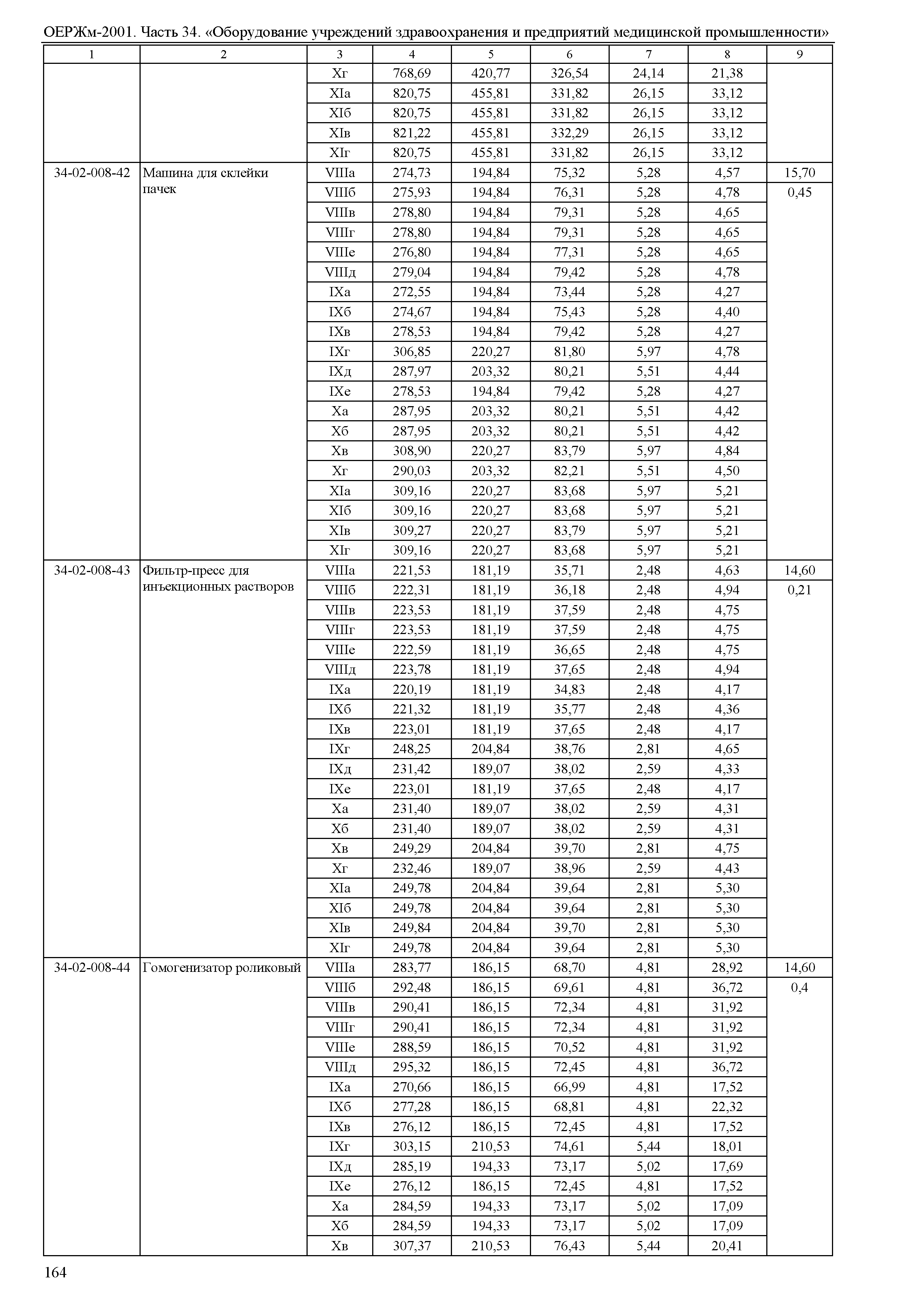 ОЕРЖм-2001. Часть 34. «Оборудование учреждений здравоохранения и предприятий медицинской промышленности»

| 1 | 2 | 3 | 4 | 5 | 6 | 7 | 8 | 9 |
|---|---|---|---|---|---|---|---|---|
| | | Xг | 768,69 | 420,77 | 326,54 | 24,14 | 21,38 | |
| | | XIа | 820,75 | 455,81 | 331,82 | 26,15 | 33,12 | |
| | | XIб | 820,75 | 455,81 | 331,82 | 26,15 | 33,12 | |
| | | XIв | 821,22 | 455,81 | 332,29 | 26,15 | 33,12 | |
| | | XIг | 820,75 | 455,81 | 331,82 | 26,15 | 33,12 | |
| 34-02-008-42 | Машина для склейки пачек | VIIIа | 274,73 | 194,84 | 75,32 | 5,28 | 4,57 | 15,70 |
| | | VIIIб | 275,93 | 194,84 | 76,31 | 5,28 | 4,78 | 0,45 |
| | | VIIIв | 278,80 | 194,84 | 79,31 | 5,28 | 4,65 | |
| | | VIIIг | 278,80 | 194,84 | 79,31 | 5,28 | 4,65 | |
| | | VIIIе | 276,80 | 194,84 | 77,31 | 5,28 | 4,65 | |
| | | VIIIд | 279,04 | 194,84 | 79,42 | 5,28 | 4,78 | |
| | | IXа | 272,55 | 194,84 | 73,44 | 5,28 | 4,27 | |
| | | IXб | 274,67 | 194,84 | 75,43 | 5,28 | 4,40 | |
| | | IXв | 278,53 | 194,84 | 79,42 | 5,28 | 4,27 | |
| | | IXг | 306,85 | 220,27 | 81,80 | 5,97 | 4,78 | |
| | | IXд | 287,97 | 203,32 | 80,21 | 5,51 | 4,44 | |
| | | IXе | 278,53 | 194,84 | 79,42 | 5,28 | 4,27 | |
| | | Xа | 287,95 | 203,32 | 80,21 | 5,51 | 4,42 | |
| | | Xб | 287,95 | 203,32 | 80,21 | 5,51 | 4,42 | |
| | | Xв | 308,90 | 220,27 | 83,79 | 5,97 | 4,84 | |
| | | Xг | 290,03 | 203,32 | 82,21 | 5,51 | 4,50 | |
| | | XIа | 309,16 | 220,27 | 83,68 | 5,97 | 5,21 | |
| | | XIб | 309,16 | 220,27 | 83,68 | 5,97 | 5,21 | |
| | | XIв | 309,27 | 220,27 | 83,79 | 5,97 | 5,21 | |
| | | XIг | 309,16 | 220,27 | 83,68 | 5,97 | 5,21 | |
| 34-02-008-43 | Фильтр-пресс для инъекционных растворов | VIIIа | 221,53 | 181,19 | 35,71 | 2,48 | 4,63 | 14,60 |
| | | VIIIб | 222,31 | 181,19 | 36,18 | 2,48 | 4,94 | 0,21 |
| | | VIIIв | 223,53 | 181,19 | 37,59 | 2,48 | 4,75 | |
| | | VIIIг | 223,53 | 181,19 | 37,59 | 2,48 | 4,75 | |
| | | VIIIе | 222,59 | 181,19 | 36,65 | 2,48 | 4,75 | |
| | | VIIIд | 223,78 | 181,19 | 37,65 | 2,48 | 4,94 | |
| | | IXа | 220,19 | 181,19 | 34,83 | 2,48 | 4,17 | |
| | | IXб | 221,32 | 181,19 | 35,77 | 2,48 | 4,36 | |
| | | IXв | 223,01 | 181,19 | 37,65 | 2,48 | 4,17 | |
| | | IXг | 248,25 | 204,84 | 38,76 | 2,81 | 4,65 | |
| | | IXд | 231,42 | 189,07 | 38,02 | 2,59 | 4,33 | |
| | | IXе | 223,01 | 181,19 | 37,65 | 2,48 | 4,17 | |
| | | Xа | 231,40 | 189,07 | 38,02 | 2,59 | 4,31 | |
| | | Xб | 231,40 | 189,07 | 38,02 | 2,59 | 4,31 | |
| | | Xв | 249,29 | 204,84 | 39,70 | 2,81 | 4,75 | |
| | | Xг | 232,46 | 189,07 | 38,96 | 2,59 | 4,43 | |
| | | XIа | 249,78 | 204,84 | 39,64 | 2,81 | 5,30 | |
| | | XIб | 249,78 | 204,84 | 39,64 | 2,81 | 5,30 | |
| | | XIв | 249,84 | 204,84 | 39,70 | 2,81 | 5,30 | |
| | | XIг | 249,78 | 204,84 | 39,64 | 2,81 | 5,30 | |
| 34-02-008-44 | Гомогенизатор роликовый | VIIIа | 283,77 | 186,15 | 68,70 | 4,81 | 28,92 | 14,60 |
| | | VIIIб | 292,48 | 186,15 | 69,61 | 4,81 | 36,72 | 0,4 |
| | | VIIIв | 290,41 | 186,15 | 72,34 | 4,81 | 31,92 | |
| | | VIIIг | 290,41 | 186,15 | 72,34 | 4,81 | 31,92 | |
| | | VIIIе | 288,59 | 186,15 | 70,52 | 4,81 | 31,92 | |
| | | VIIIд | 295,32 | 186,15 | 72,45 | 4,81 | 36,72 | |
| | | IXа | 270,66 | 186,15 | 66,99 | 4,81 | 17,52 | |
| | | IXб | 277,28 | 186,15 | 68,81 | 4,81 | 22,32 | |
| | | IXв | 276,12 | 186,15 | 72,45 | 4,81 | 17,52 | |
| | | IXг | 303,15 | 210,53 | 74,61 | 5,44 | 18,01 | |
| | | IXд | 285,19 | 194,33 | 73,17 | 5,02 | 17,69 | |
| | | IXе | 276,12 | 186,15 | 72,45 | 4,81 | 17,52 | |
| | | Xа | 284,59 | 194,33 | 73,17 | 5,02 | 17,09 | |
| | | Xб | 284,59 | 194,33 | 73,17 | 5,02 | 17,09 | |
| | | Xв | 307,37 | 210,53 | 76,43 | 5,44 | 20,41 | |

164